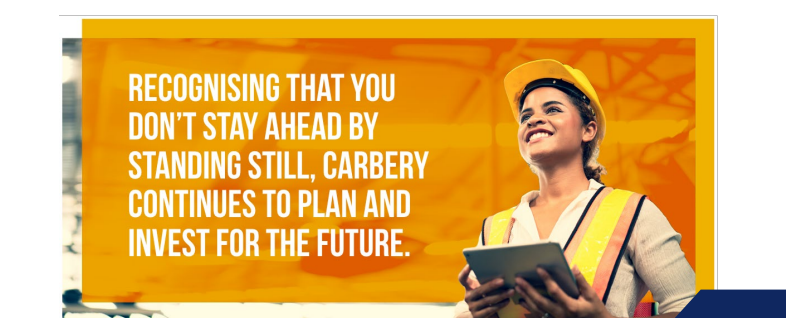 RECOGNISING THAT YOU DON'T STAY AHEAD BY STANDING STILL, CARBERY CONTINUES TO PLAN AND INVEST FOR THE FUTURE.